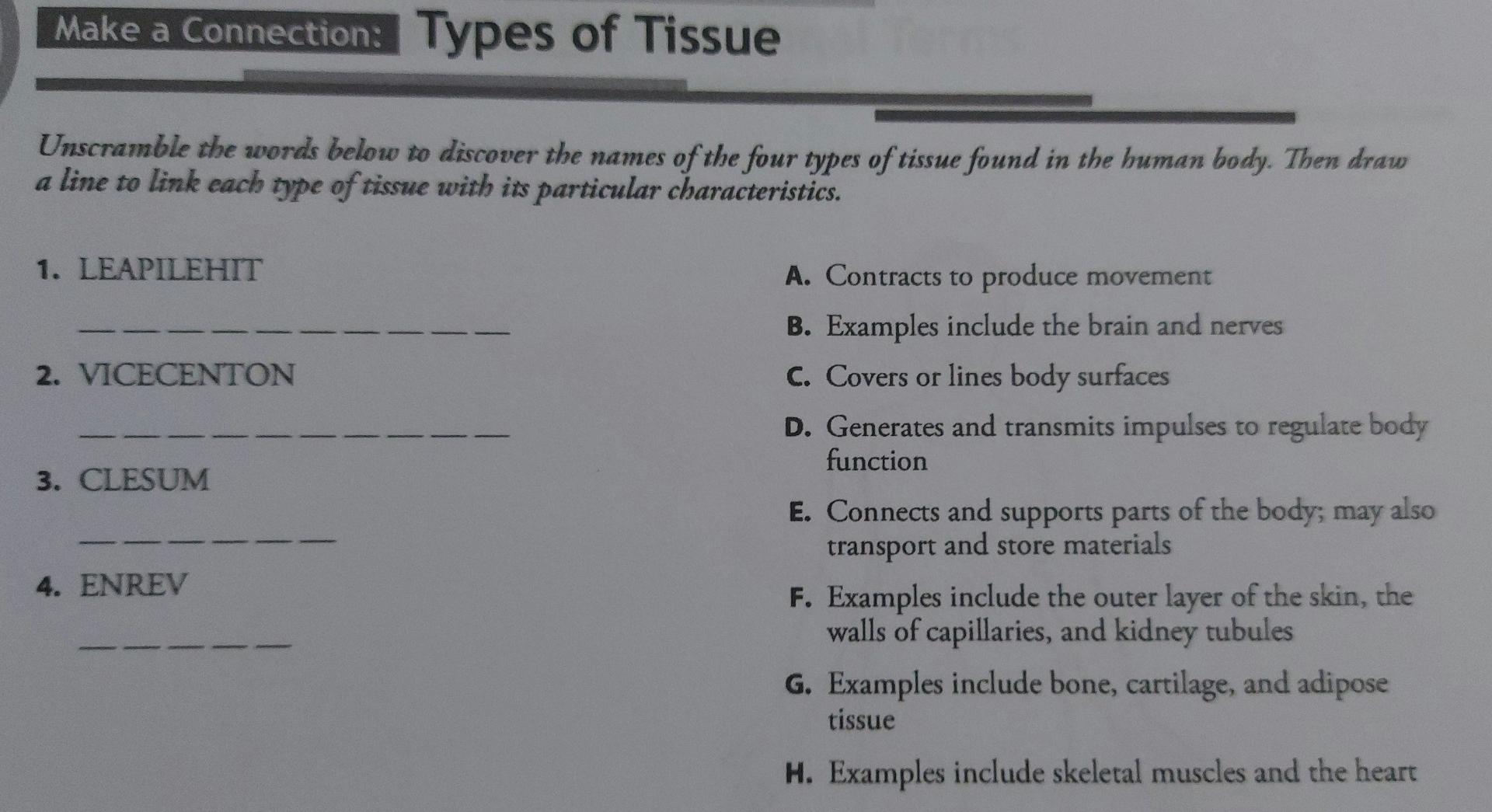 Make a Connection: Types of Tissue

Unscramble the words below to discover the names of the four types of tissue found in the human body. Then draw a line to link each type of tissue with its particular characteristics.

1. LEAPILEHIT

____

2. VICECENTON

____

3. CLESUM

____

4. ENREV

____

A. Contracts to produce movement

B. Examples include the brain and nerves

C. Covers or lines body surfaces

D. Generates and transmits impulses to regulate body function

E. Connects and supports parts of the body; may also transport and store materials

F. Examples include the outer layer of the skin, the walls of capillaries, and kidney tubules

G. Examples include bone, cartilage, and adipose tissue

H. Examples include skeletal muscles and the heart